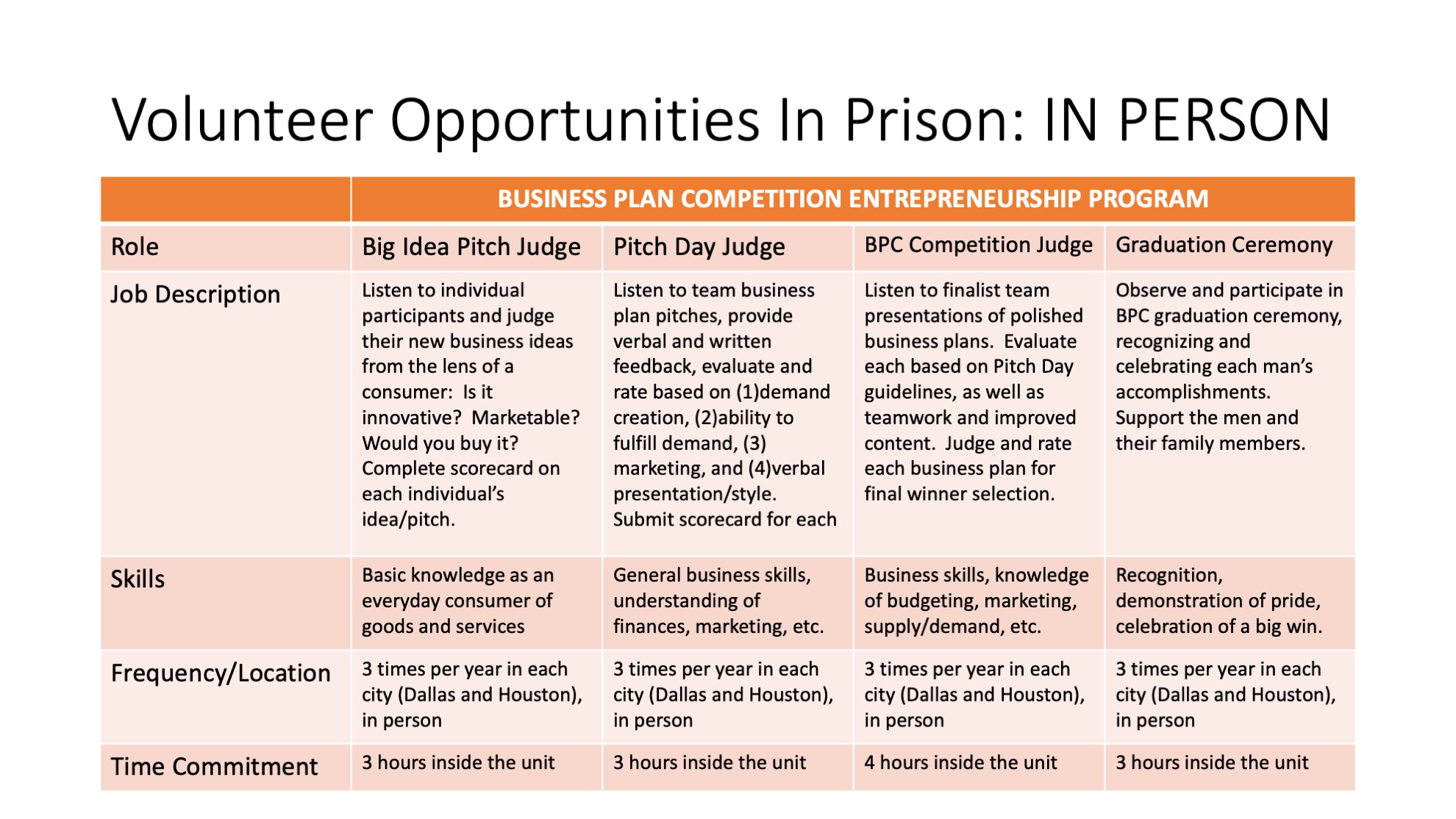 Volunteer Opportunities In Prison: IN PERSON

|  | BUSINESS PLAN COMPETITION ENTREPRENEURSHIP PROGRAM |  |  |  |
|---|---|---|---|---|
| Role | Big Idea Pitch Judge | Pitch Day Judge | BPC Competition Judge | Graduation Ceremony |
| Job Description | Listen to individual participants and judge their new business ideas from the lens of a consumer: Is it innovative? Marketable? Would you buy it? Complete scorecard on each individual's idea/pitch. | Listen to team business plan pitches, provide verbal and written feedback, evaluate and rate based on (1)demand creation, (2)ability to fulfill demand, (3) marketing, and (4)verbal presentation/style. Submit scorecard for each | Listen to finalist team presentations of polished business plans. Evaluate each based on Pitch Day guidelines, as well as teamwork and improved content. Judge and rate each business plan for final winner selection. | Observe and participate in BPC graduation ceremony, recognizing and celebrating each man's accomplishments. Support the men and their family members. |
| Skills | Basic knowledge as an everyday consumer of goods and services | General business skills, understanding of finances, marketing, etc. | Business skills, knowledge of budgeting, marketing, supply/demand, etc. | Recognition, demonstration of pride, celebration of a big win. |
| Frequency/Location | 3 times per year in each city (Dallas and Houston), in person | 3 times per year in each city (Dallas and Houston), in person | 3 times per year in each city (Dallas and Houston), in person | 3 times per year in each city (Dallas and Houston), in person |
| Time Commitment | 3 hours inside the unit | 3 hours inside the unit | 4 hours inside the unit | 3 hours inside the unit |